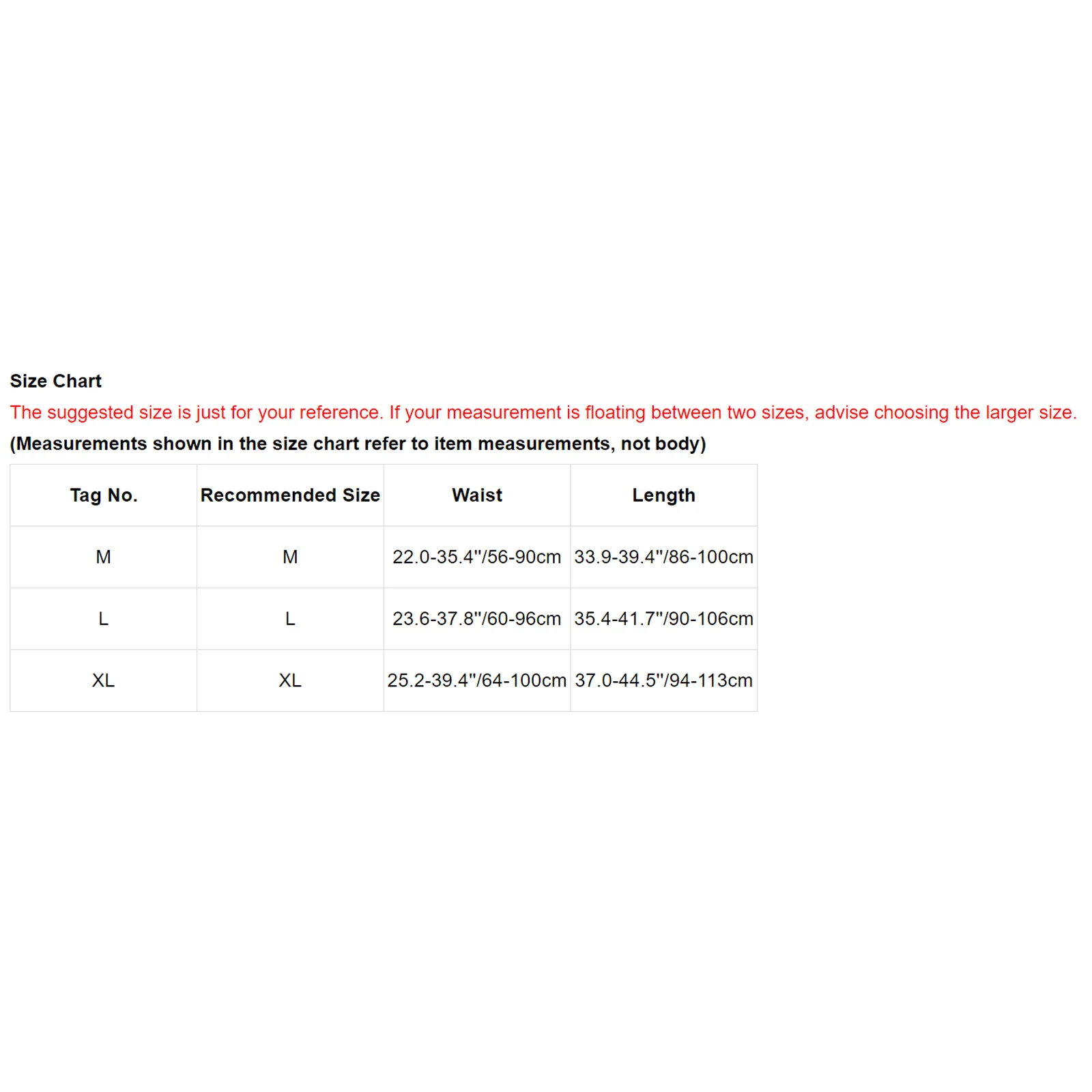 Size Chart

The suggested size is just for your reference. If your measurement is floating between two sizes, advise choosing the larger size.

(Measurements shown in the size chart refer to item measurements, not body)

| Tag No. | Recommended Size | Waist | Length |
|---|---|---|---|
| M | M | 22.0-35.4"/56-90cm | 33.9-39.4"/86-100cm |
| L | L | 23.6-37.8"/60-96cm | 35.4-41.7"/90-106cm |
| XL | XL | 25.2-39.4"/64-100cm | 37.0-44.5"/94-113cm |